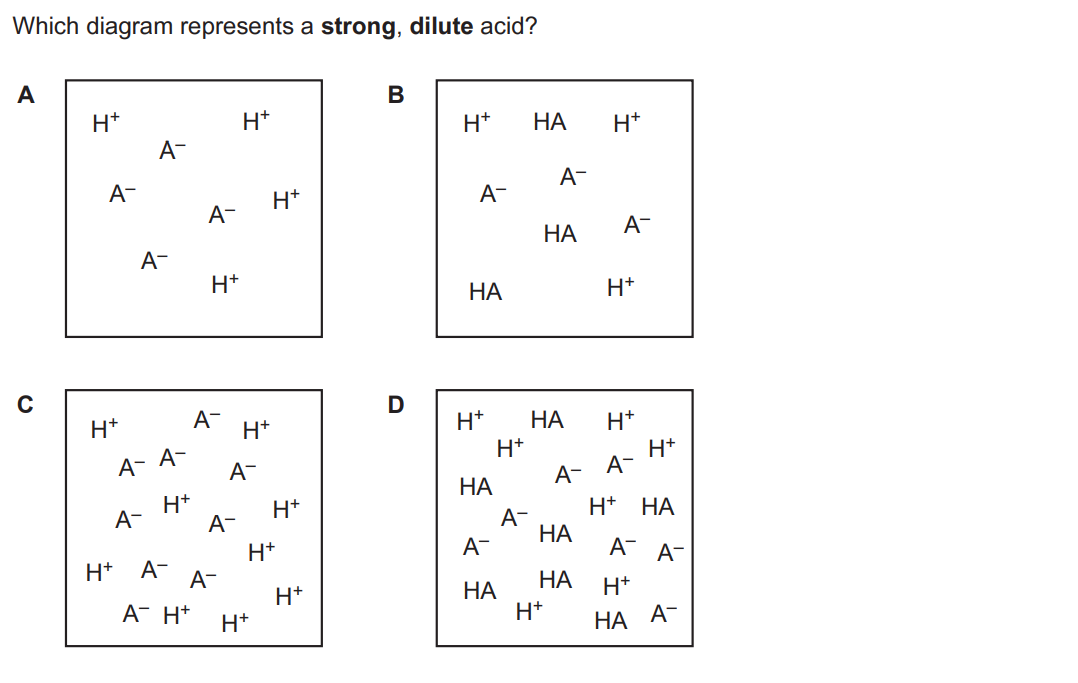 Which diagram represents a **strong**, **dilute** acid?

A

$H^+$ $H^+$
$A^-$
$A^-$ $A^-$ $H^+$
$A^-$
$H^+$

B

$H^+$ HA $H^+$
$A^-$
$A^-$
HA $A^-$
HA $H^+$

C

$H^+$ $A^-$ $H^+$
$A^-$ $A^-$ $A^-$
$A^-$ $H^+$ $A^-$ $H^+$
$H^+$
$H^+$ $A^-$ $A^-$
$H^+$
$A^-$ $H^+$ $H^+$

D

$H^+$ HA $H^+$
$H^+$ $H^+$
$A^-$ $A^-$
HA
$H^+$ HA
$A^-$
HA
$A^-$ $A^-$ $A^-$
HA HA $H^+$
$H^+$ HA $A^-$